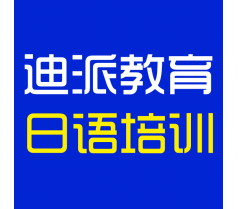 迪派教育
日语培训